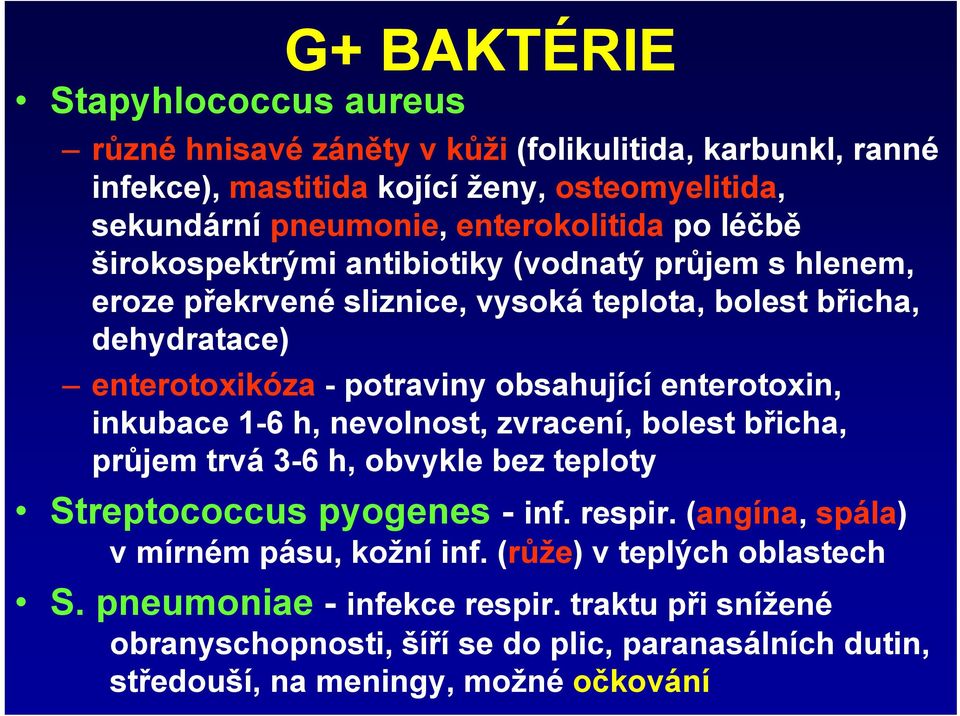 G+ BAKTÉRIE

• Stapyhlococcus aureus

– různé hnisavé záněty v kůži (folikulitida, karbunkl, ranné infekce), mastitida kojící ženy, osteomyelitida, sekundární pneumonie, enterokolitida po léčbě širokospektrými antibiotiky (vodnatý průjem s hlenem, eroze překrvené sliznice, vysoká teplota, bolest břicha, dehydratace)

– enterotoxikóza - potraviny obsahující enterotoxin, inkubace 1-6 h, nevolnost, zvracení, bolest břicha, průjem trvá 3-6 h, obvykle bez teploty

• Streptococcus pyogenes - inf. respir. (angína, spála) v mírném pásu, kožní inf. (růže) v teplých oblastech

• S. pneumoniae - infekce respir. traktu při snížené obranyschopnosti, šíří se do plic, paranasálních dutin, středouší, na meningy, možné očkování